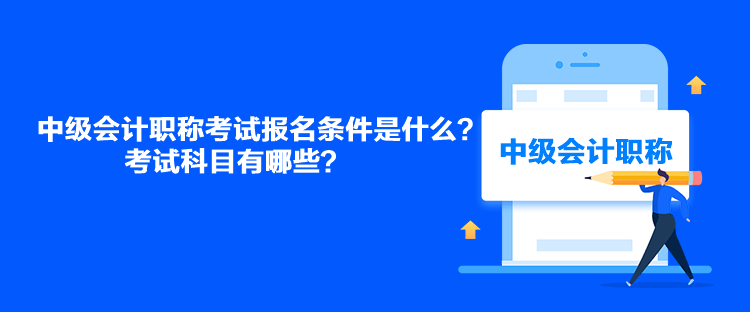 中级会计职称考试报名条件是什么？
考试科目有哪些？

中级会计职称